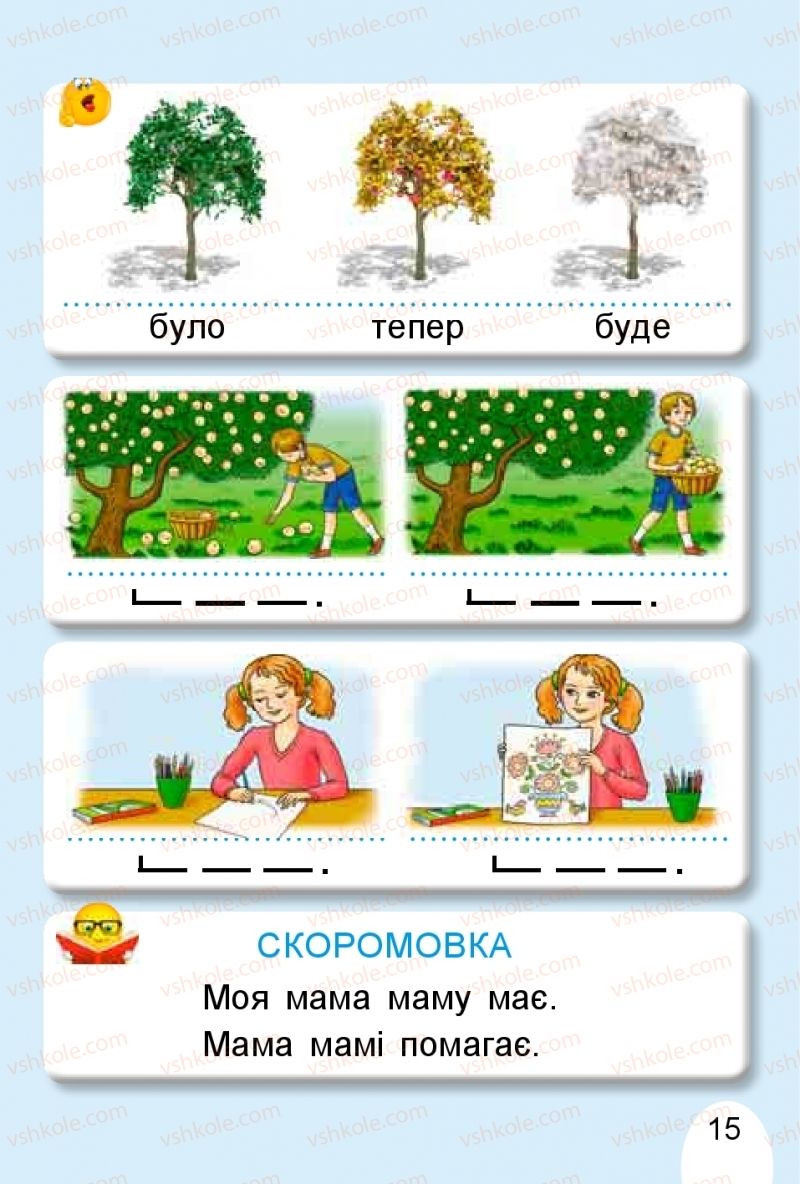 vshkole.com

було тепер буде

СКОРОМОВКА
Моя мама маму має.
Мама мамі помагає.

15